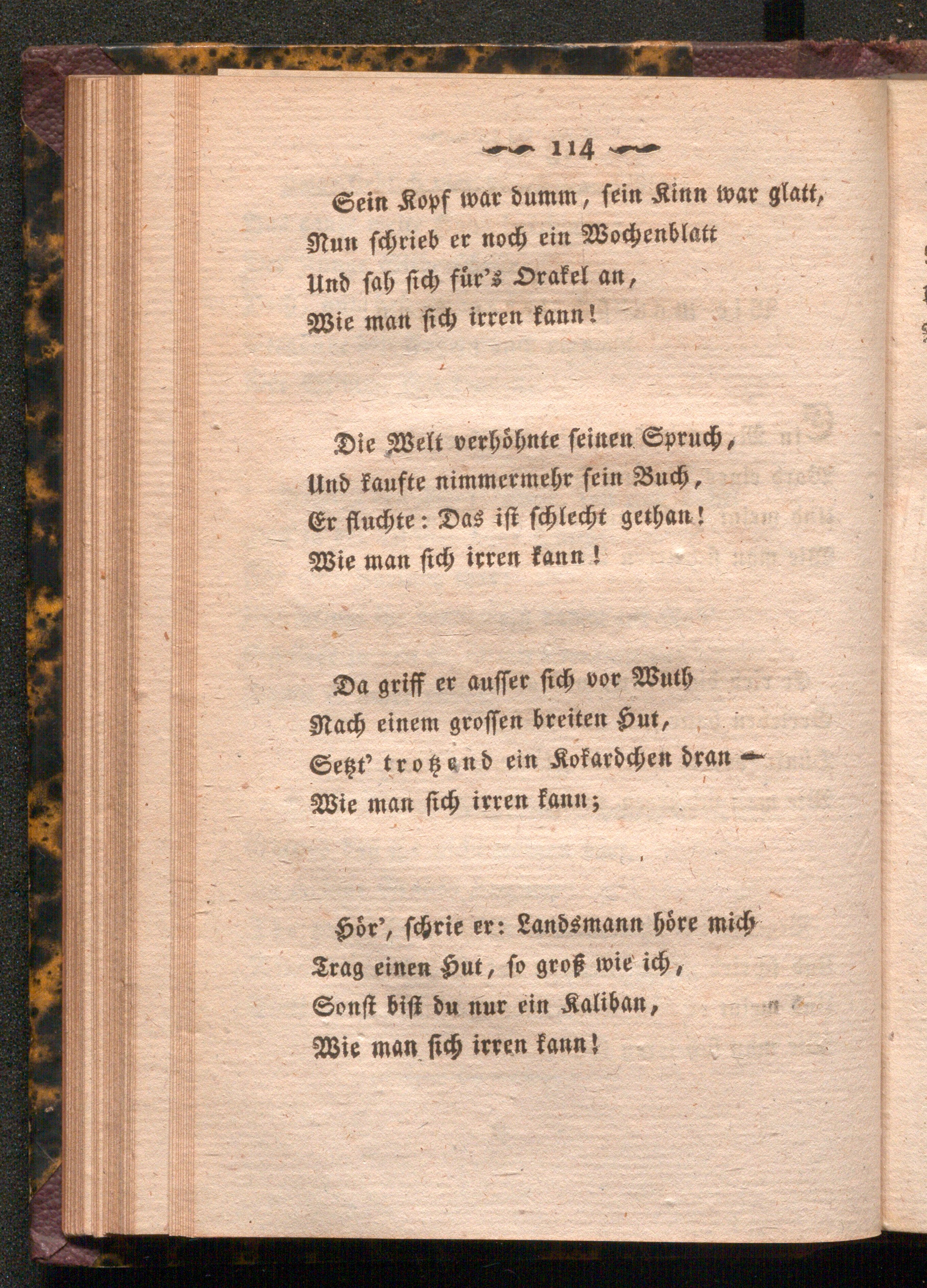 114

Sein Kopf war dumm, sein Kinn war glatt,
Nun schrieb er noch ein Wochenblatt
Und sah sich für's Orakel an,
Wie man sich irren kann!

Die Welt verhöhnte seinen Spruch,
Und kaufte nimmermehr sein Buch,
Er fluchte: Das ist schlecht gethan!
Wie man sich irren kann!

Da griff er ausser sich vor Wuth
Nach einem grossen breiten Hut,
Setzt' trotzend ein Kokardchen dran —
Wie man sich irren kann;

Hör', schrie er: Landsmann höre mich
Trag einen Hut, so groß wie ich,
Sonst bist du nur ein Kaliban,
Wie man sich irren kann!